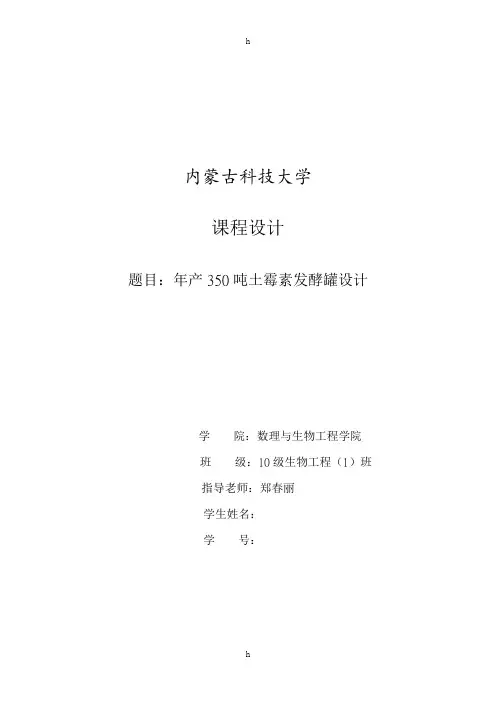 h

内蒙古科技大学

课程设计

题目：年产 350 吨土霉素发酵罐设计

学　　院：数理与生物工程学院
班　　级：10 级生物工程（1）班
指导老师：郑春丽
学生姓名：
学　　号：

h